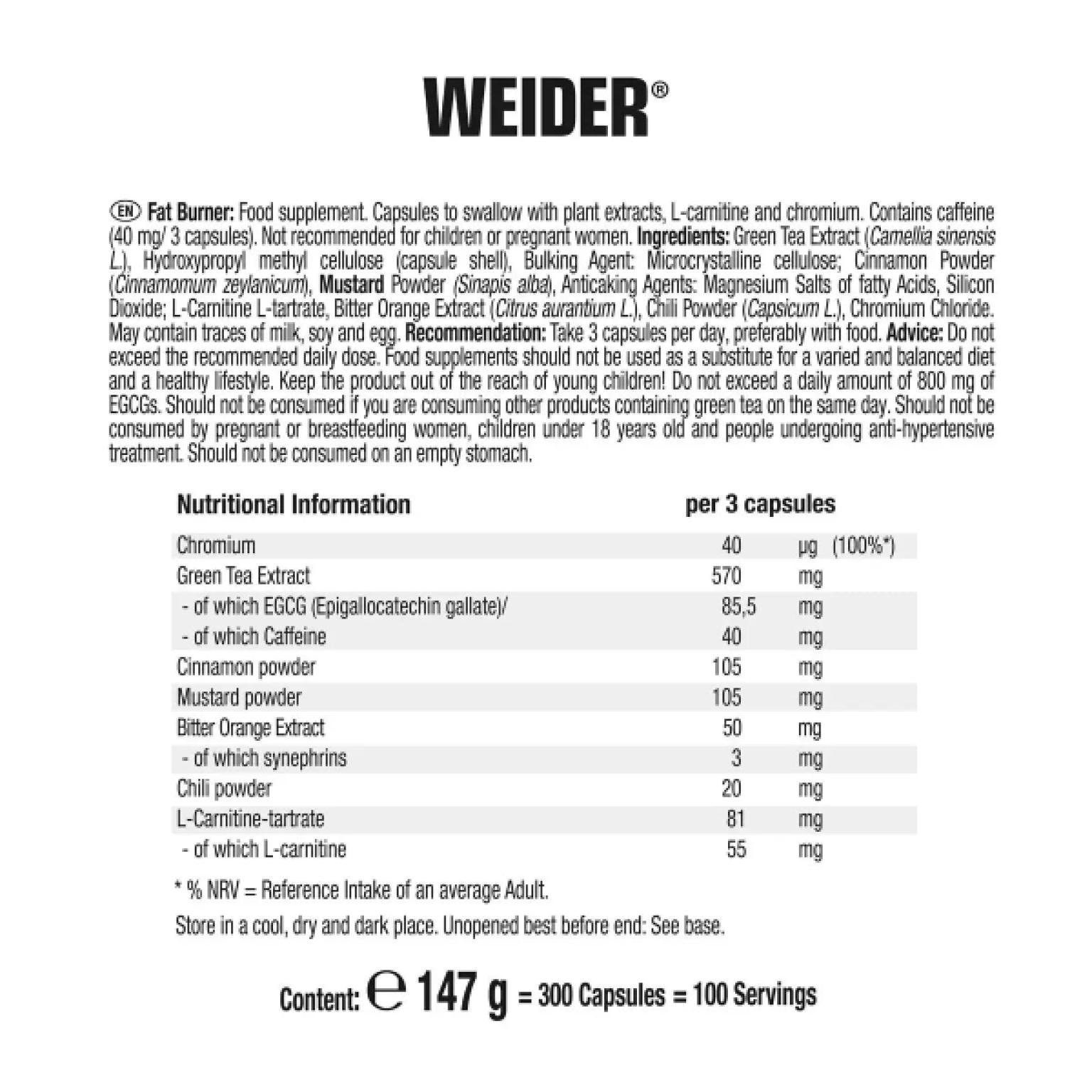 WEIDER®

EN Fat Burner: Food supplement. Capsules to swallow with plant extracts, L-carnitine and chromium. Contains caffeine (40 mg/ 3 capsules). Not recommended for children or pregnant women. Ingredients: Green Tea Extract (Camellia sinensis L.), Hydroxypropyl methyl cellulose (capsule shell), Bulking Agent: Microcrystalline cellulose; Cinnamon Powder (Cinnamomum zeylanicum), Mustard Powder (Sinapis alba), Anticaking Agents: Magnesium Salts of fatty Acids, Silicon Dioxide; L-Carnitine L-tartrate, Bitter Orange Extract (Citrus aurantium L.), Chili Powder (Capsicum L.), Chromium Chloride. May contain traces of milk, soy and egg. Recommendation: Take 3 capsules per day, preferably with food. Advice: Do not exceed the recommended daily dose. Food supplements should not be used as a substitute for a varied and balanced diet and a healthy lifestyle. Keep the product out of the reach of young children! Do not exceed a daily amount of 800 mg of EGCGs. Should not be consumed if you are consuming other products containing green tea on the same day. Should not be consumed by pregnant or breastfeeding women, children under 18 years old and people undergoing anti-hypertensive treatment. Should not be consumed on an empty stomach.

| Nutritional Information | per 3 capsules | | |
|---|---|---|---|
| Chromium | 40 | µg | (100%*) |
| Green Tea Extract | 570 | mg | |
| - of which EGCG (Epigallocatechin gallate)/ | 85,5 | mg | |
| - of which Caffeine | 40 | mg | |
| Cinnamon powder | 105 | mg | |
| Mustard powder | 105 | mg | |
| Bitter Orange Extract | 50 | mg | |
| - of which synephrins | 3 | mg | |
| Chili powder | 20 | mg | |
| L-Carnitine-tartrate | 81 | mg | |
| - of which L-carnitine | 55 | mg | |

* % NRV = Reference Intake of an average Adult.

Store in a cool, dry and dark place. Unopened best before end: See base.

Content: ℮ 147 g = 300 Capsules = 100 Servings